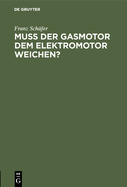 DE GRUYTER

Franz Schäfer

MUSS DER GASMOTOR DEM ELEKTROMOTOR WEICHEN?

DE
G